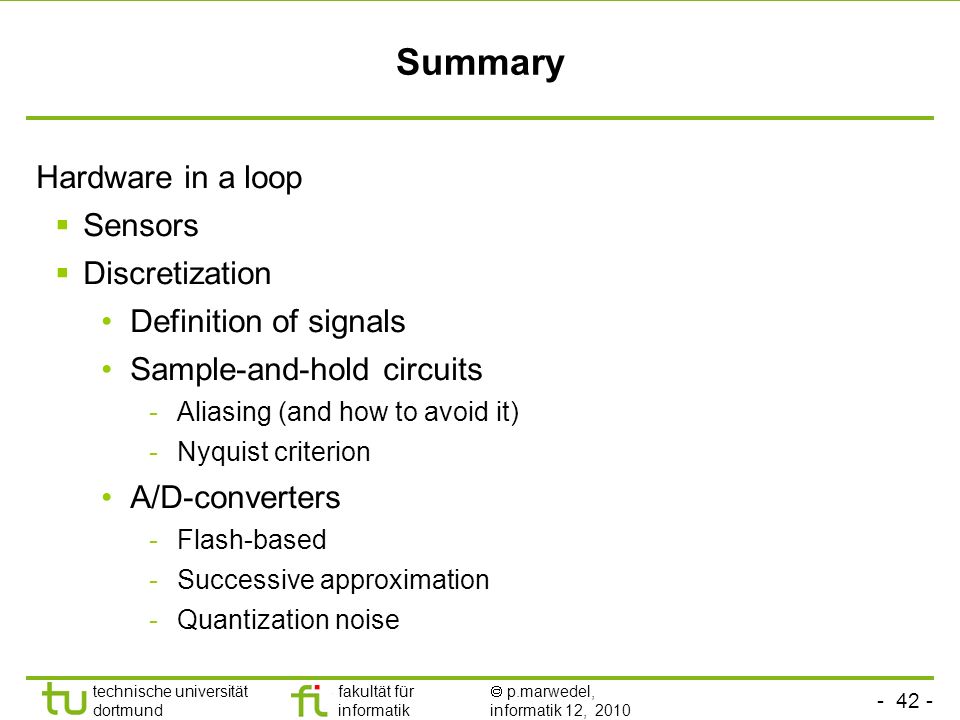 Summary

Hardware in a loop

- Sensors
- Discretization
  - Definition of signals
  - Sample-and-hold circuits
    - Aliasing (and how to avoid it)
    - Nyquist criterion
  - A/D-converters
    - Flash-based
    - Successive approximation
    - Quantization noise

tu technische universität dortmund

fi fakultät für informatik

© p.marwedel, informatik 12, 2010

- 42 -